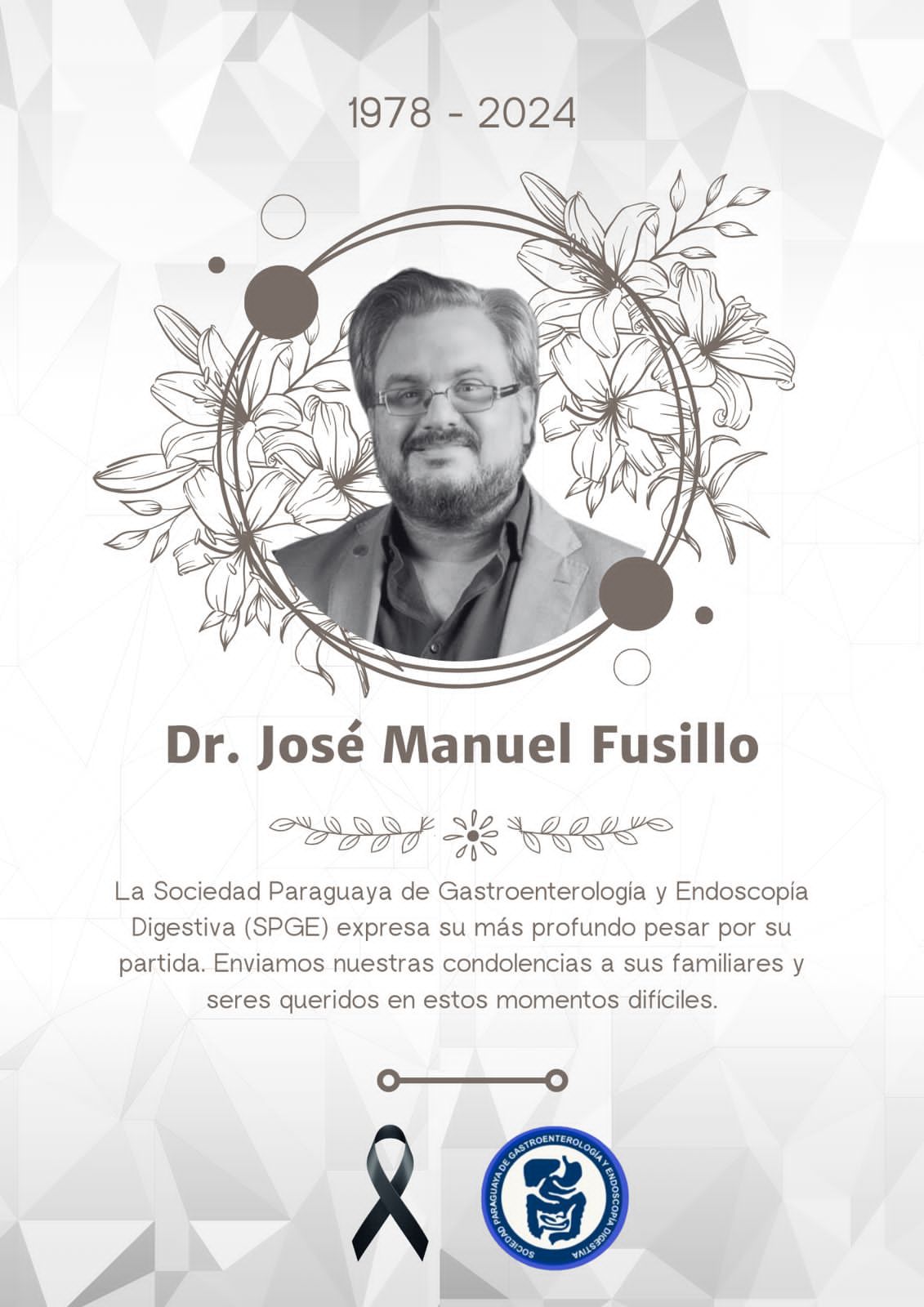 1978 - 2024

Dr. José Manuel Fusillo

La Sociedad Paraguaya de Gastroenterología y Endoscopía Digestiva (SPGE) expresa su más profundo pesar por su partida. Enviamos nuestras condolencias a sus familiares y seres queridos en estos momentos difíciles.

SOCIEDAD PARAGUAYA DE GASTROENTEROLOGÍA Y ENDOSCOPÍA DIGESTIVA